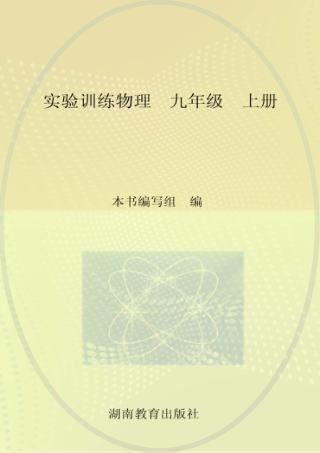 实验训练物理　九年级　上册

本书编写组　编

湖南教育出版社